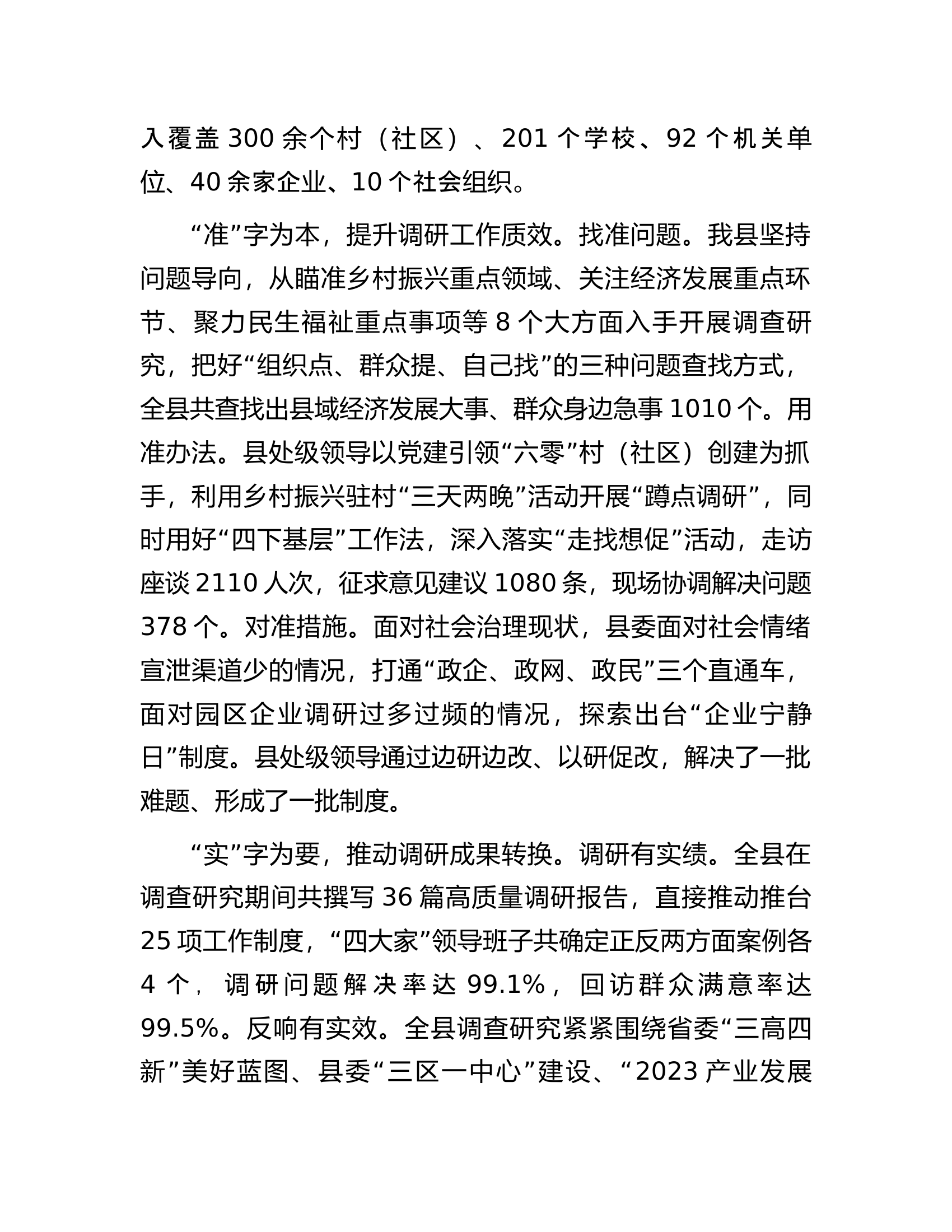 入覆盖300余个村（社区）、201个学校、92个机关单位、40余家企业、10个社会组织。

“准”字为本，提升调研工作质效。找准问题。我县坚持问题导向，从瞄准乡村振兴重点领域、关注经济发展重点环节、聚力民生福祉重点事项等8个大方面入手开展调查研究，把好“组织点、群众提、自己找”的三种问题查找方式，全县共查找出县域经济发展大事、群众身边急事1010个。用准办法。县处级领导以党建引领“六零”村（社区）创建为抓手，利用乡村振兴驻村“三天两晚”活动开展“蹲点调研”，同时用好“四下基层”工作法，深入落实“走找想促”活动，走访座谈2110人次，征求意见建议1080条，现场协调解决问题378个。对准措施。面对社会治理现状，县委面对社会情绪宣泄渠道少的情况，打通“政企、政网、政民”三个直通车，面对园区企业调研过多过频的情况，探索出台“企业宁静日”制度。县处级领导通过边研边改、以研促改，解决了一批难题、形成了一批制度。

“实”字为要，推动调研成果转换。调研有实绩。全县在调查研究期间共撰写36篇高质量调研报告，直接推动推台25项工作制度，“四大家”领导班子共确定正反两方面案例各4个，调研问题解决率达99.1%，回访群众满意率达99.5%。反响有实效。全县调查研究紧紧围绕省委“三高四新”美好蓝图、县委“三区一中心”建设、“2023产业发展